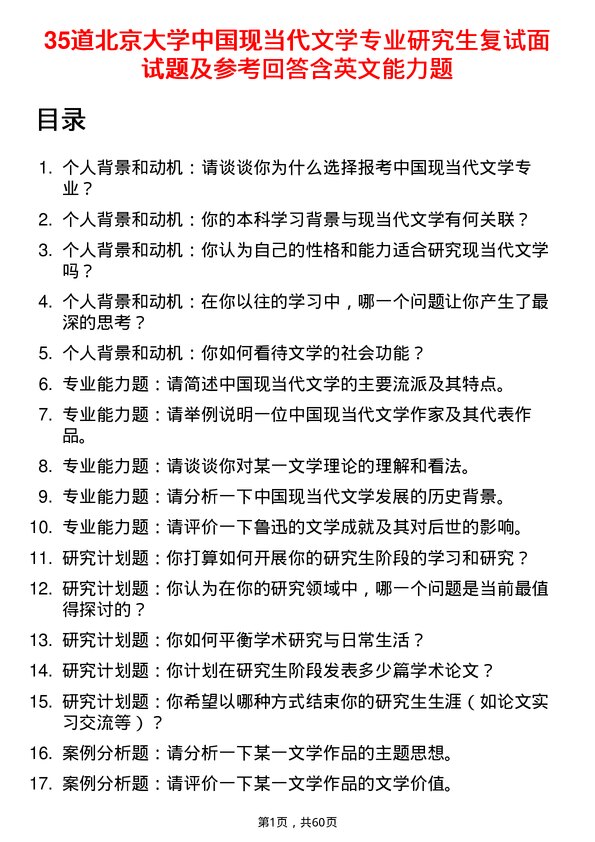 35道北京大学中国现当代文学专业研究生复试面试题及参考回答含英文能力题

目录

1. 个人背景和动机：请谈谈你为什么选择报考中国现当代文学专业？
2. 个人背景和动机：你的本科学习背景与现当代文学有何关联？
3. 个人背景和动机：你认为自己的性格和能力适合研究现当代文学吗？
4. 个人背景和动机：在你以往的学习中，哪一个问题让你产生了最深的思考？
5. 个人背景和动机：你如何看待文学的社会功能？
6. 专业能力题：请简述中国现当代文学的主要流派及其特点。
7. 专业能力题：请举例说明一位中国现当代文学作家及其代表作品。
8. 专业能力题：请谈谈你对某一文学理论的理解和看法。
9. 专业能力题：请分析一下中国现当代文学发展的历史背景。
10. 专业能力题：请评价一下鲁迅的文学成就及其对后世的影响。
11. 研究计划题：你打算如何开展你的研究生阶段的学习和研究？
12. 研究计划题：你认为在你的研究领域中，哪一个问题是当前最值得探讨的？
13. 研究计划题：你如何平衡学术研究与日常生活？
14. 研究计划题：你计划在研究生阶段发表多少篇学术论文？
15. 研究计划题：你希望以哪种方式结束你的研究生生涯（如论文实习交流等）？
16. 案例分析题：请分析一下某一文学作品的主题思想。
17. 案例分析题：请评价一下某一文学作品的文学价值。

第1页，共60页